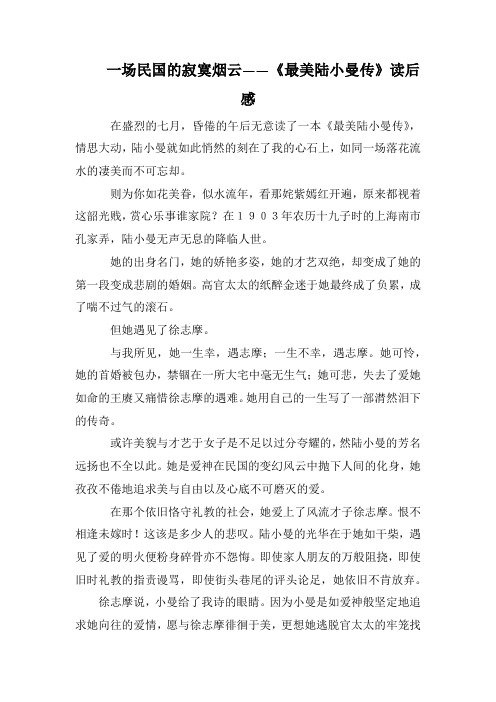 一场民国的寂寞烟云——《最美陆小曼传》读后感

在盛烈的七月，昏倦的午后无意读了一本《最美陆小曼传》，情思大动，陆小曼就如此悄然的刻在了我的心石上，如同一场落花流水的凄美而不可忘却。

则为你如花美眷，似水流年，看那姹紫嫣红开遍，原来都视着这韶光贱，赏心乐事谁家院？在１９０３年农历十九子时的上海南市孔家弄，陆小曼无声无息的降临人世。

她的出身名门，她的娇艳多姿，她的才艺双绝，却变成了她的第一段变成悲剧的婚姻。高官太太的纸醉金迷于她最终成了负累，成了喘不过气的滚石。

但她遇见了徐志摩。

与我所见，她一生幸，遇志摩；一生不幸，遇志摩。她可怜，她的首婚被包办，禁锢在一所大宅中毫无生气；她可悲，失去了爱她如命的王赓又痛惜徐志摩的遇难。她用自己的一生写了一部潸然泪下的传奇。

或许美貌与才艺于女子是不足以过分夸耀的，然陆小曼的芳名远扬也不全以此。她是爱神在民国的变幻风云中抛下人间的化身，她孜孜不倦地追求美与自由以及心底不可磨灭的爱。

在那个依旧恪守礼教的社会，她爱上了风流才子徐志摩。恨不相逢未嫁时！这该是多少人的悲叹。陆小曼的光华在于她如干柴，遇见了爱的明火便粉身碎骨亦不怨悔。即使家人朋友的万般阻挠，即使旧时礼教的指责谩骂，即使街头巷尾的评头论足，她依旧不肯放弃。

徐志摩说，小曼给了我诗的眼睛。因为小曼是如爱神般坚定地追求她向往的爱情，愿与徐志摩徘徊于美，更想她逃脱官太太的牢笼找